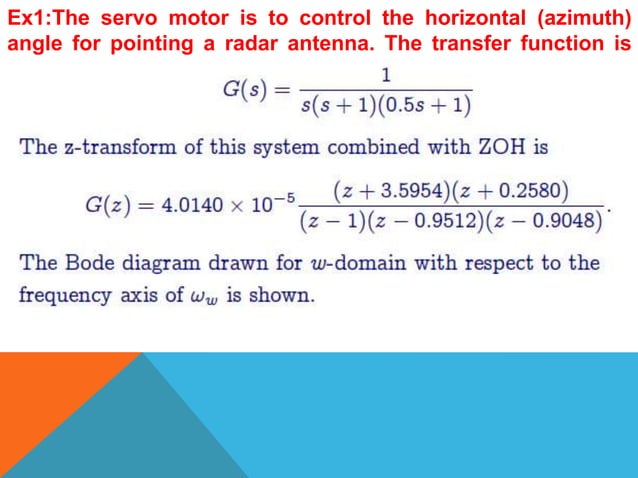 Ex1:The servo motor is to control the horizontal (azimuth) angle for pointing a radar antenna. The transfer function is

$G(s) = \frac{1}{s(s+1)(0.5s+1)}$

The z-transform of this system combined with ZOH is

$G(z) = 4.0140 \times 10^{-5} \frac{(z+3.5954)(z+0.2580)}{(z-1)(z-0.9512)(z-0.9048)}.$

The Bode diagram drawn for $w$-domain with respect to the frequency axis of $\omega_w$ is shown.